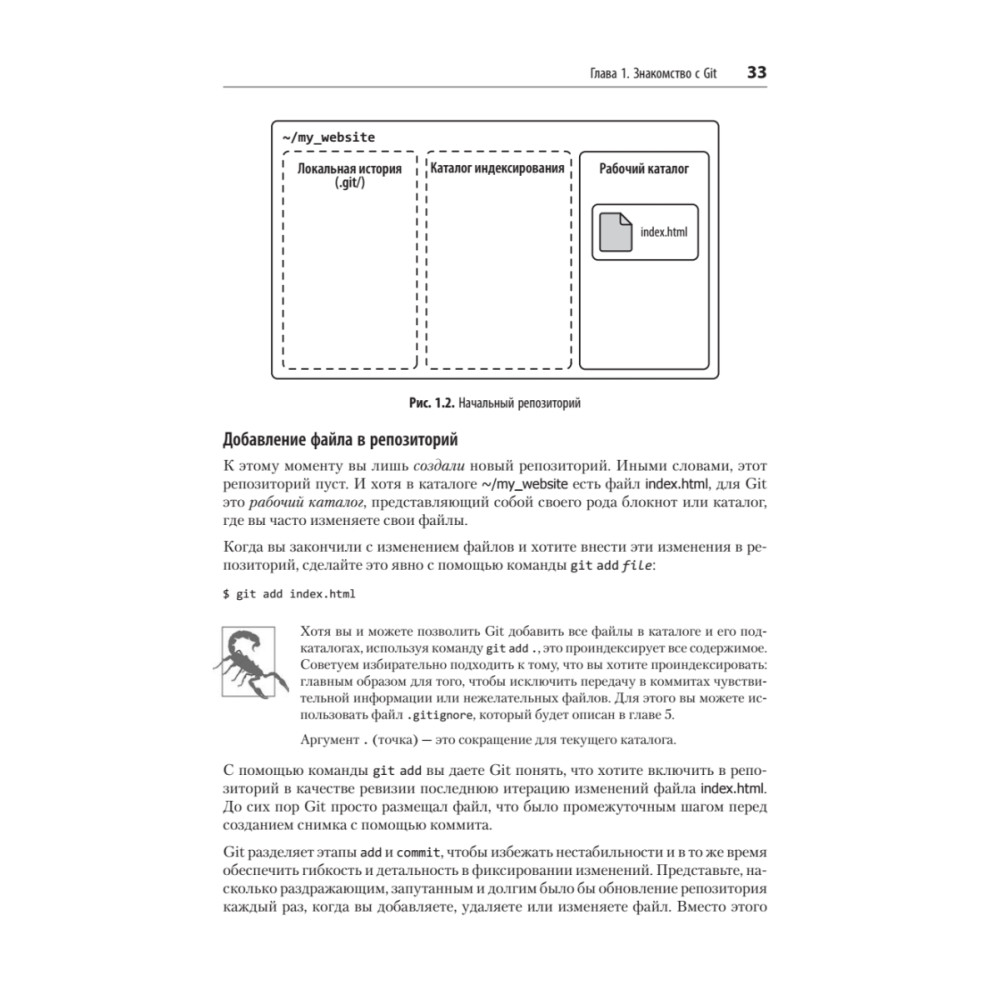 Глава 1. Знакомство с Git 33

~/my_website

Локальная история (.git/)

Каталог индексирования

Рабочий каталог

index.html

Рис. 1.2. Начальный репозиторий

Добавление файла в репозиторий

К этому моменту вы лишь создали новый репозиторий. Иными словами, этот репозиторий пуст. И хотя в каталоге ~/my_website есть файл index.html, для Git это рабочий каталог, представляющий собой своего рода блокнот или каталог, где вы часто изменяете свои файлы.

Когда вы закончили с изменением файлов и хотите внести эти изменения в репозиторий, сделайте это явно с помощью команды git add file:

$ git add index.html

Хотя вы и можете позволить Git добавить все файлы в каталоге и его подкаталогах, используя команду git add ., это проиндексирует все содержимое. Советуем избирательно подходить к тому, что вы хотите проиндексировать: главным образом для того, чтобы исключить передачу в коммитах чувствительной информации или нежелательных файлов. Для этого вы можете использовать файл .gitignore, который будет описан в главе 5.

Аргумент . (точка) — это сокращение для текущего каталога.

С помощью команды git add вы даете Git понять, что хотите включить в репозиторий в качестве ревизии последнюю итерацию изменений файла index.html. До сих пор Git просто размещал файл, что было промежуточным шагом перед созданием снимка с помощью коммита.

Git разделяет этапы add и commit, чтобы избежать нестабильности и в то же время обеспечить гибкость и детальность в фиксировании изменений. Представьте, насколько раздражающим, запутанным и долгим было бы обновление репозитория каждый раз, когда вы добавляете, удаляете или изменяете файл. Вместо этого